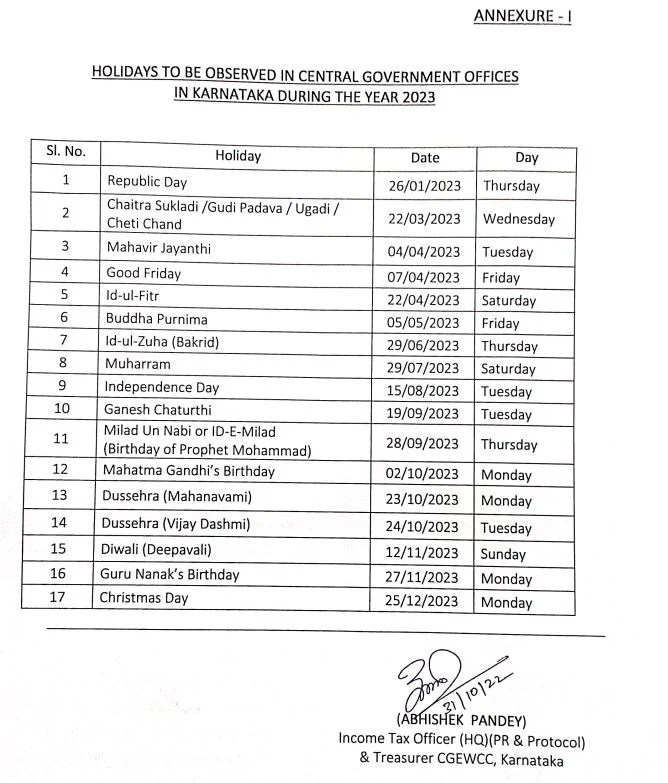 ANNEXURE - I

HOLIDAYS TO BE OBSERVED IN CENTRAL GOVERNMENT OFFICES IN KARNATAKA DURING THE YEAR 2023

| Sl. No. | Holiday | Date | Day |
|---|---|---|---|
| 1 | Republic Day | 26/01/2023 | Thursday |
| 2 | Chaitra Sukladi /Gudi Padava / Ugadi / Cheti Chand | 22/03/2023 | Wednesday |
| 3 | Mahavir Jayanthi | 04/04/2023 | Tuesday |
| 4 | Good Friday | 07/04/2023 | Friday |
| 5 | Id-ul-Fitr | 22/04/2023 | Saturday |
| 6 | Buddha Purnima | 05/05/2023 | Friday |
| 7 | Id-ul-Zuha (Bakrid) | 29/06/2023 | Thursday |
| 8 | Muharram | 29/07/2023 | Saturday |
| 9 | Independence Day | 15/08/2023 | Tuesday |
| 10 | Ganesh Chaturthi | 19/09/2023 | Tuesday |
| 11 | Milad Un Nabi or ID-E-Milad (Birthday of Prophet Mohammad) | 28/09/2023 | Thursday |
| 12 | Mahatma Gandhi's Birthday | 02/10/2023 | Monday |
| 13 | Dussehra (Mahanavami) | 23/10/2023 | Monday |
| 14 | Dussehra (Vijay Dashmi) | 24/10/2023 | Tuesday |
| 15 | Diwali (Deepavali) | 12/11/2023 | Sunday |
| 16 | Guru Nanak's Birthday | 27/11/2023 | Monday |
| 17 | Christmas Day | 25/12/2023 | Monday |

31/10/22
(ABHISHEK PANDEY)
Income Tax Officer (HQ)(PR & Protocol)
& Treasurer CGEWCC, Karnataka